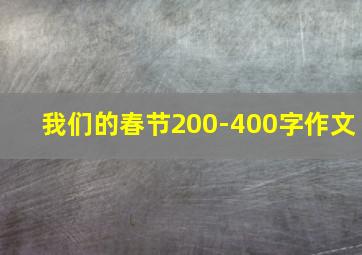 我们的春节200-400字作文